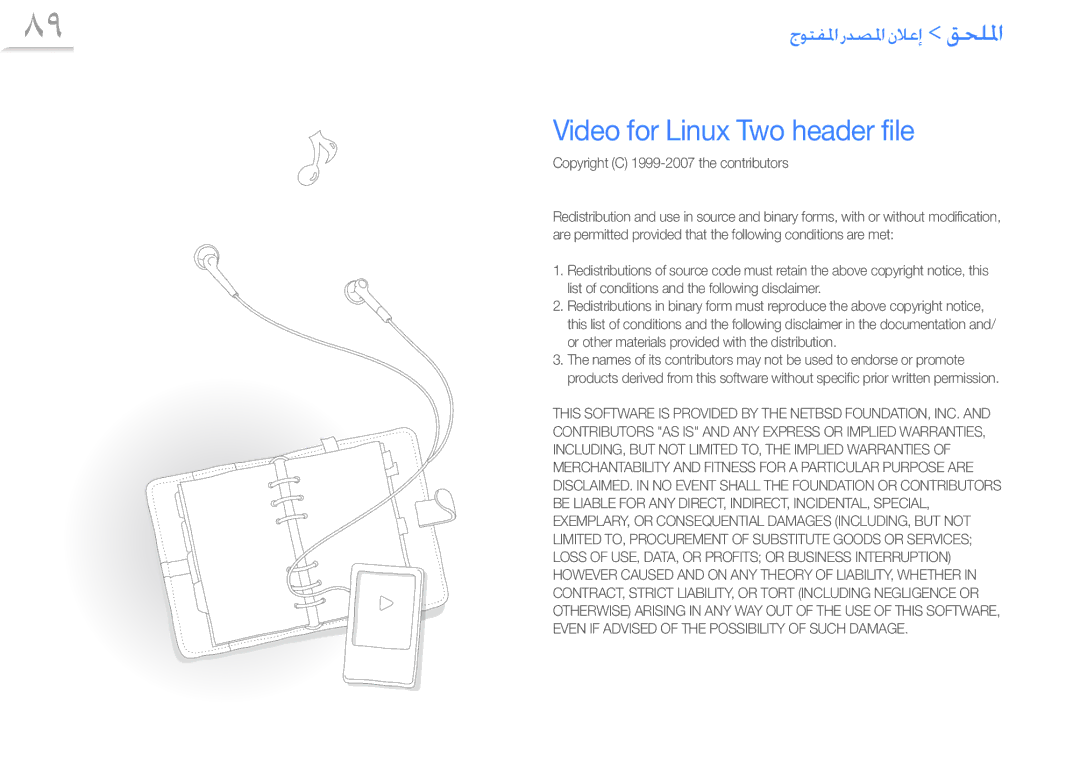 ٨٩

الملحق > إعلان المصدر المفتوح

Video for Linux Two header file

Copyright (C) 1999-2007 the contributors

Redistribution and use in source and binary forms, with or without modification, are permitted provided that the following conditions are met:

1. Redistributions of source code must retain the above copyright notice, this list of conditions and the following disclaimer.
2. Redistributions in binary form must reproduce the above copyright notice, this list of conditions and the following disclaimer in the documentation and/ or other materials provided with the distribution.
3. The names of its contributors may not be used to endorse or promote products derived from this software without specific prior written permission.

THIS SOFTWARE IS PROVIDED BY THE NETBSD FOUNDATION, INC. AND CONTRIBUTORS "AS IS" AND ANY EXPRESS OR IMPLIED WARRANTIES, INCLUDING, BUT NOT LIMITED TO, THE IMPLIED WARRANTIES OF MERCHANTABILITY AND FITNESS FOR A PARTICULAR PURPOSE ARE DISCLAIMED. IN NO EVENT SHALL THE FOUNDATION OR CONTRIBUTORS BE LIABLE FOR ANY DIRECT, INDIRECT, INCIDENTAL, SPECIAL, EXEMPLARY, OR CONSEQUENTIAL DAMAGES (INCLUDING, BUT NOT LIMITED TO, PROCUREMENT OF SUBSTITUTE GOODS OR SERVICES; LOSS OF USE, DATA, OR PROFITS; OR BUSINESS INTERRUPTION) HOWEVER CAUSED AND ON ANY THEORY OF LIABILITY, WHETHER IN CONTRACT, STRICT LIABILITY, OR TORT (INCLUDING NEGLIGENCE OR OTHERWISE) ARISING IN ANY WAY OUT OF THE USE OF THIS SOFTWARE, EVEN IF ADVISED OF THE POSSIBILITY OF SUCH DAMAGE.